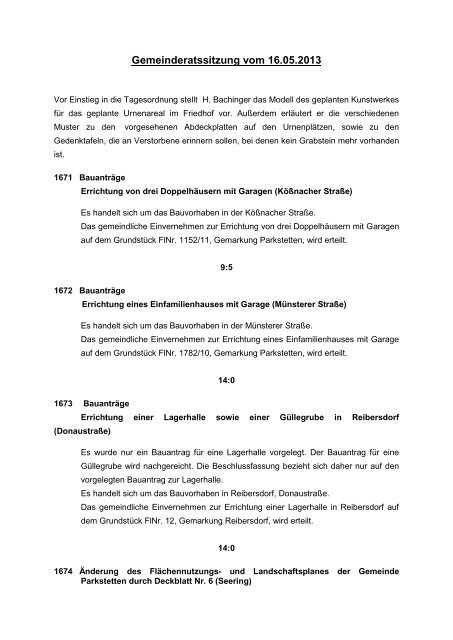 Gemeinderatssitzung vom 16.05.2013

Vor Einstieg in die Tagesordnung stellt H. Bachinger das Modell des geplanten Kunstwerkes für das geplante Urnenareal im Friedhof vor. Außerdem erläutert er die verschiedenen Muster zu den vorgesehenen Abdeckplatten auf den Urnenplätzen, sowie zu den Gedenktafeln, die an Verstorbene erinnern sollen, bei denen kein Grabstein mehr vorhanden ist.

1671 Bauanträge
Errichtung von drei Doppelhäusern mit Garagen (Kößnacher Straße)

Es handelt sich um das Bauvorhaben in der Kößnacher Straße.
Das gemeindliche Einvernehmen zur Errichtung von drei Doppelhäusern mit Garagen auf dem Grundstück FlNr. 1152/11, Gemarkung Parkstetten, wird erteilt.

9:5

1672 Bauanträge
Errichtung eines Einfamilienhauses mit Garage (Münsterer Straße)

Es handelt sich um das Bauvorhaben in der Münsterer Straße.
Das gemeindliche Einvernehmen zur Errichtung eines Einfamilienhauses mit Garage auf dem Grundstück FlNr. 1782/10, Gemarkung Parkstetten, wird erteilt.

14:0

1673 Bauanträge
Errichtung einer Lagerhalle sowie einer Güllegrube in Reibersdorf (Donaustraße)

Es wurde nur ein Bauantrag für eine Lagerhalle vorgelegt. Der Bauantrag für eine Güllegrube wird nachgereicht. Die Beschlussfassung bezieht sich daher nur auf den vorgelegten Bauantrag zur Lagerhalle.
Es handelt sich um das Bauvorhaben in Reibersdorf, Donaustraße.
Das gemeindliche Einvernehmen zur Errichtung einer Lagerhalle in Reibersdorf auf dem Grundstück FlNr. 12, Gemarkung Reibersdorf, wird erteilt.

14:0

1674 Änderung des Flächennutzungs- und Landschaftsplanes der Gemeinde Parkstetten durch Deckblatt Nr. 6 (Seering)